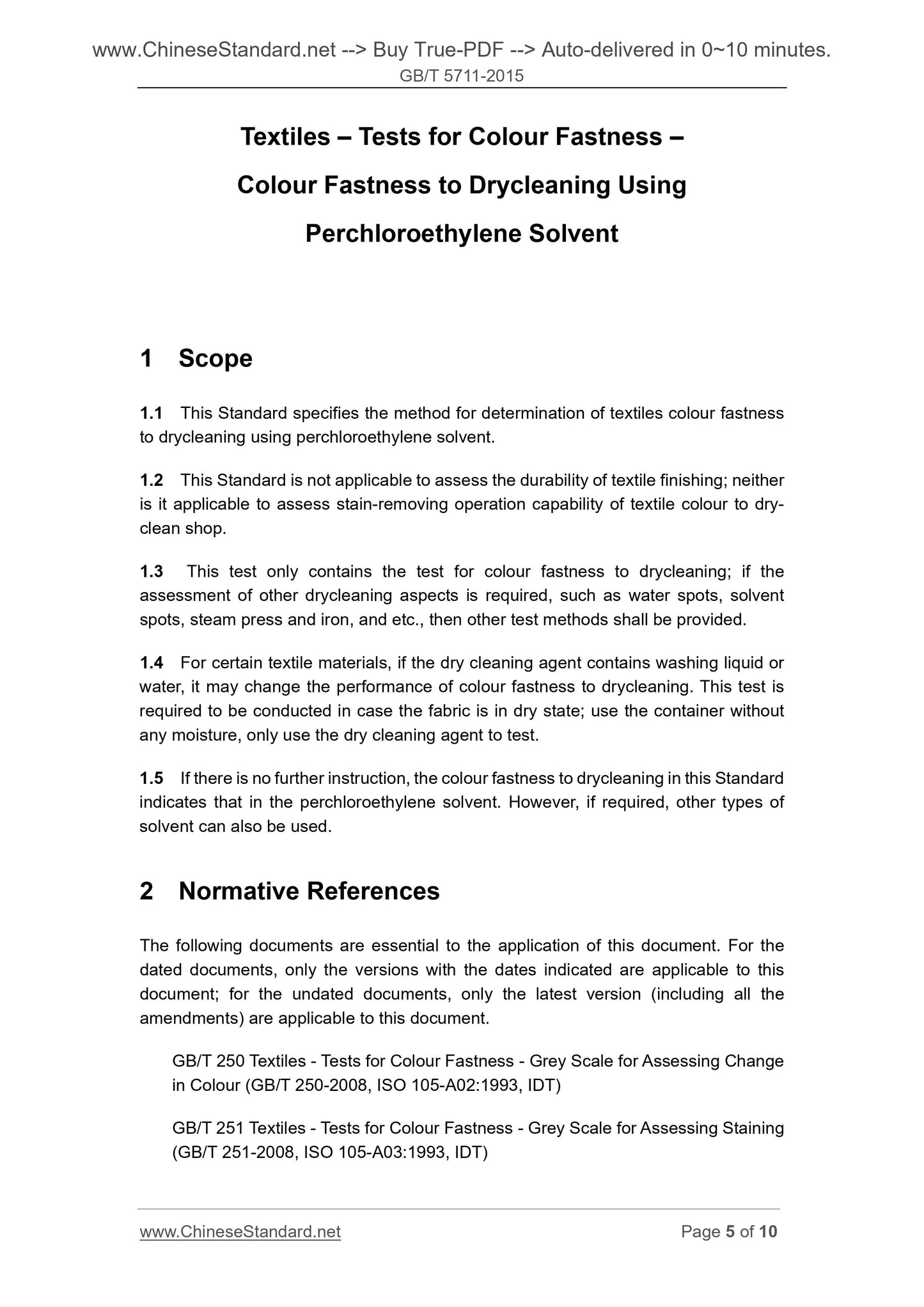 www.ChineseStandard.net --> Buy True-PDF --> Auto-delivered in 0~10 minutes.
GB/T 5711-2015

Textiles – Tests for Colour Fastness – Colour Fastness to Drycleaning Using Perchloroethylene Solvent

1 Scope

1.1 This Standard specifies the method for determination of textiles colour fastness to drycleaning using perchloroethylene solvent.

1.2 This Standard is not applicable to assess the durability of textile finishing; neither is it applicable to assess stain-removing operation capability of textile colour to dry-clean shop.

1.3 This test only contains the test for colour fastness to drycleaning; if the assessment of other drycleaning aspects is required, such as water spots, solvent spots, steam press and iron, and etc., then other test methods shall be provided.

1.4 For certain textile materials, if the dry cleaning agent contains washing liquid or water, it may change the performance of colour fastness to drycleaning. This test is required to be conducted in case the fabric is in dry state; use the container without any moisture, only use the dry cleaning agent to test.

1.5 If there is no further instruction, the colour fastness to drycleaning in this Standard indicates that in the perchloroethylene solvent. However, if required, other types of solvent can also be used.

2 Normative References

The following documents are essential to the application of this document. For the dated documents, only the versions with the dates indicated are applicable to this document; for the undated documents, only the latest version (including all the amendments) are applicable to this document.

GB/T 250 Textiles - Tests for Colour Fastness - Grey Scale for Assessing Change in Colour (GB/T 250-2008, ISO 105-A02:1993, IDT)

GB/T 251 Textiles - Tests for Colour Fastness - Grey Scale for Assessing Staining (GB/T 251-2008, ISO 105-A03:1993, IDT)

www.ChineseStandard.net
Page 5 of 10